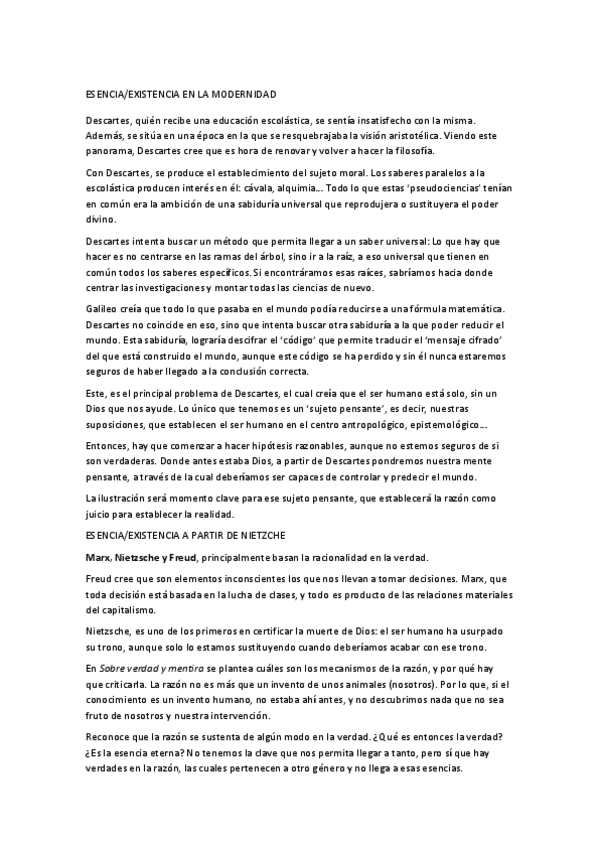 ESENCIA/EXISTENCIA EN LA MODERNIDAD

Descartes, quién recibe una educación escolástica, se sentía insatisfecho con la misma. Además, se sitúa en una época en la que se resquebrajaba la visión aristotélica. Viendo este panorama, Descartes cree que es hora de renovar y volver a hacer la filosofía.

Con Descartes, se produce el establecimiento del sujeto moral. Los saberes paralelos a la escolástica producen interés en él: cávala, alquimia… Todo lo que estas 'pseudociencias' tenían en común era la ambición de una sabiduría universal que reprodujera o sustituyera el poder divino.

Descartes intenta buscar un método que permita llegar a un saber universal: Lo que hay que hacer es no centrarse en las ramas del árbol, sino ir a la raíz, a eso universal que tienen en común todos los saberes específicos. Si encontráramos esas raíces, sabríamos hacia donde centrar las investigaciones y montar todas las ciencias de nuevo.

Galileo creía que todo lo que pasaba en el mundo podía reducirse a una fórmula matemática. Descartes no coincide en eso, sino que intenta buscar otra sabiduría a la que poder reducir el mundo. Esta sabiduría, lograría descifrar el 'código' que permite traducir el 'mensaje cifrado' del que está construido el mundo, aunque este código se ha perdido y sin él nunca estaremos seguros de haber llegado a la conclusión correcta.

Este, es el principal problema de Descartes, el cual creía que el ser humano está solo, sin un Dios que nos ayude. Lo único que tenemos es un 'sujeto pensante', es decir, nuestras suposiciones, que establecen el ser humano en el centro antropológico, epistemológico…

Entonces, hay que comenzar a hacer hipótesis razonables, aunque no estemos seguros de si son verdaderas. Donde antes estaba Dios, a partir de Descartes pondremos nuestra mente pensante, a través de la cual deberíamos ser capaces de controlar y predecir el mundo.

La ilustración será momento clave para ese sujeto pensante, que establecerá la razón como juicio para establecer la realidad.

ESENCIA/EXISTENCIA A PARTIR DE NIETZCHE

Marx, Nietzsche y Freud, principalmente basan la racionalidad en la verdad.

Freud cree que son elementos inconscientes los que nos llevan a tomar decisiones. Marx, que toda decisión está basada en la lucha de clases, y todo es producto de las relaciones materiales del capitalismo.

Nietzsche, es uno de los primeros en certificar la muerte de Dios: el ser humano ha usurpado su trono, aunque solo lo estamos sustituyendo cuando deberíamos acabar con ese trono.

En Sobre verdad y mentira se plantea cuáles son los mecanismos de la razón, y por qué hay que criticarla. La razón no es más que un invento de unos animales (nosotros). Por lo que, si el conocimiento es un invento humano, no estaba ahí antes, y no descubrimos nada que no sea fruto de nosotros y nuestra intervención.

Reconoce que la razón se sustenta de algún modo en la verdad. ¿Qué es entonces la verdad? ¿Es la esencia eterna? No tenemos la clave que nos permita llegar a tanto, pero sí que hay verdades en la razón, las cuales pertenecen a otro género y no llega a esas esencias.